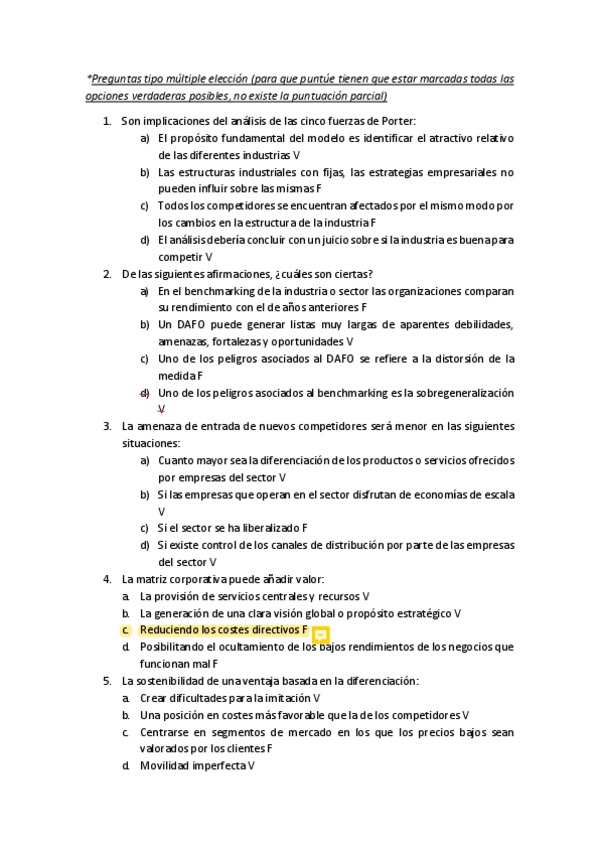 *Preguntas tipo múltiple elección (para que puntúe tienen que estar marcadas todas las opciones verdaderas posibles, no existe la puntuación parcial)

1. Son implicaciones del análisis de las cinco fuerzas de Porter:
   a) El propósito fundamental del modelo es identificar el atractivo relativo de las diferentes industrias V
   b) Las estructuras industriales con fijas, las estrategias empresariales no pueden influir sobre las mismas F
   c) Todos los competidores se encuentran afectados por el mismo modo por los cambios en la estructura de la industria F
   d) El análisis debería concluir con un juicio sobre si la industria es buena para competir V
2. De las siguientes afirmaciones, ¿cuáles son ciertas?
   a) En el benchmarking de la industria o sector las organizaciones comparan su rendimiento con el de años anteriores F
   b) Un DAFO puede generar listas muy largas de aparentes debilidades, amenazas, fortalezas y oportunidades V
   c) Uno de los peligros asociados al DAFO se refiere a la distorsión de la medida F
   d) Uno de los peligros asociados al benchmarking es la sobregeneralización V
3. La amenaza de entrada de nuevos competidores será menor en las siguientes situaciones:
   a) Cuanto mayor sea la diferenciación de los productos o servicios ofrecidos por empresas del sector V
   b) Si las empresas que operan en el sector disfrutan de economías de escala V
   c) Si el sector se ha liberalizado F
   d) Si existe control de los canales de distribución por parte de las empresas del sector V
4. La matriz corporativa puede añadir valor:
   a. La provisión de servicios centrales y recursos V
   b. La generación de una clara visión global o propósito estratégico V
   c. Reduciendo los costes directivos F
   d. Posibilitando el ocultamiento de los bajos rendimientos de los negocios que funcionan mal F
5. La sostenibilidad de una ventaja basada en la diferenciación:
   a. Crear dificultades para la imitación V
   b. Una posición en costes más favorable que la de los competidores V
   c. Centrarse en segmentos de mercado en los que los precios bajos sean valorados por los clientes F
   d. Movilidad imperfecta V